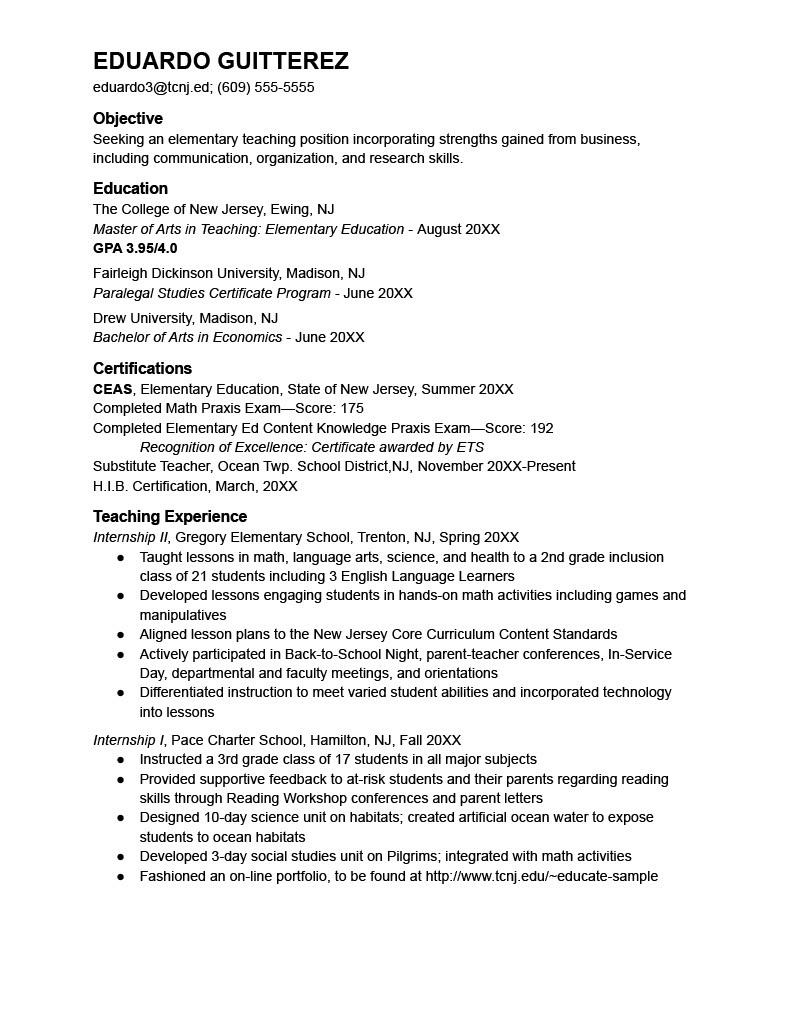 EDUARDO GUITTEREZ
eduardo3@tcnj.ed; (609) 555-5555

Objective
Seeking an elementary teaching position incorporating strengths gained from business, including communication, organization, and research skills.

Education
The College of New Jersey, Ewing, NJ
Master of Arts in Teaching: Elementary Education - August 20XX
GPA 3.95/4.0

Fairleigh Dickinson University, Madison, NJ
Paralegal Studies Certificate Program - June 20XX

Drew University, Madison, NJ
Bachelor of Arts in Economics - June 20XX

Certifications
CEAS, Elementary Education, State of New Jersey, Summer 20XX
Completed Math Praxis Exam—Score: 175
Completed Elementary Ed Content Knowledge Praxis Exam—Score: 192
Recognition of Excellence: Certificate awarded by ETS
Substitute Teacher, Ocean Twp. School District,NJ, November 20XX-Present
H.I.B. Certification, March, 20XX

Teaching Experience
Internship II, Gregory Elementary School, Trenton, NJ, Spring 20XX
● Taught lessons in math, language arts, science, and health to a 2nd grade inclusion class of 21 students including 3 English Language Learners
● Developed lessons engaging students in hands-on math activities including games and manipulatives
● Aligned lesson plans to the New Jersey Core Curriculum Content Standards
● Actively participated in Back-to-School Night, parent-teacher conferences, In-Service Day, departmental and faculty meetings, and orientations
● Differentiated instruction to meet varied student abilities and incorporated technology into lessons

Internship I, Pace Charter School, Hamilton, NJ, Fall 20XX
● Instructed a 3rd grade class of 17 students in all major subjects
● Provided supportive feedback to at-risk students and their parents regarding reading skills through Reading Workshop conferences and parent letters
● Designed 10-day science unit on habitats; created artificial ocean water to expose students to ocean habitats
● Developed 3-day social studies unit on Pilgrims; integrated with math activities
● Fashioned an on-line portfolio, to be found at http://www.tcnj.edu/~educate-sample